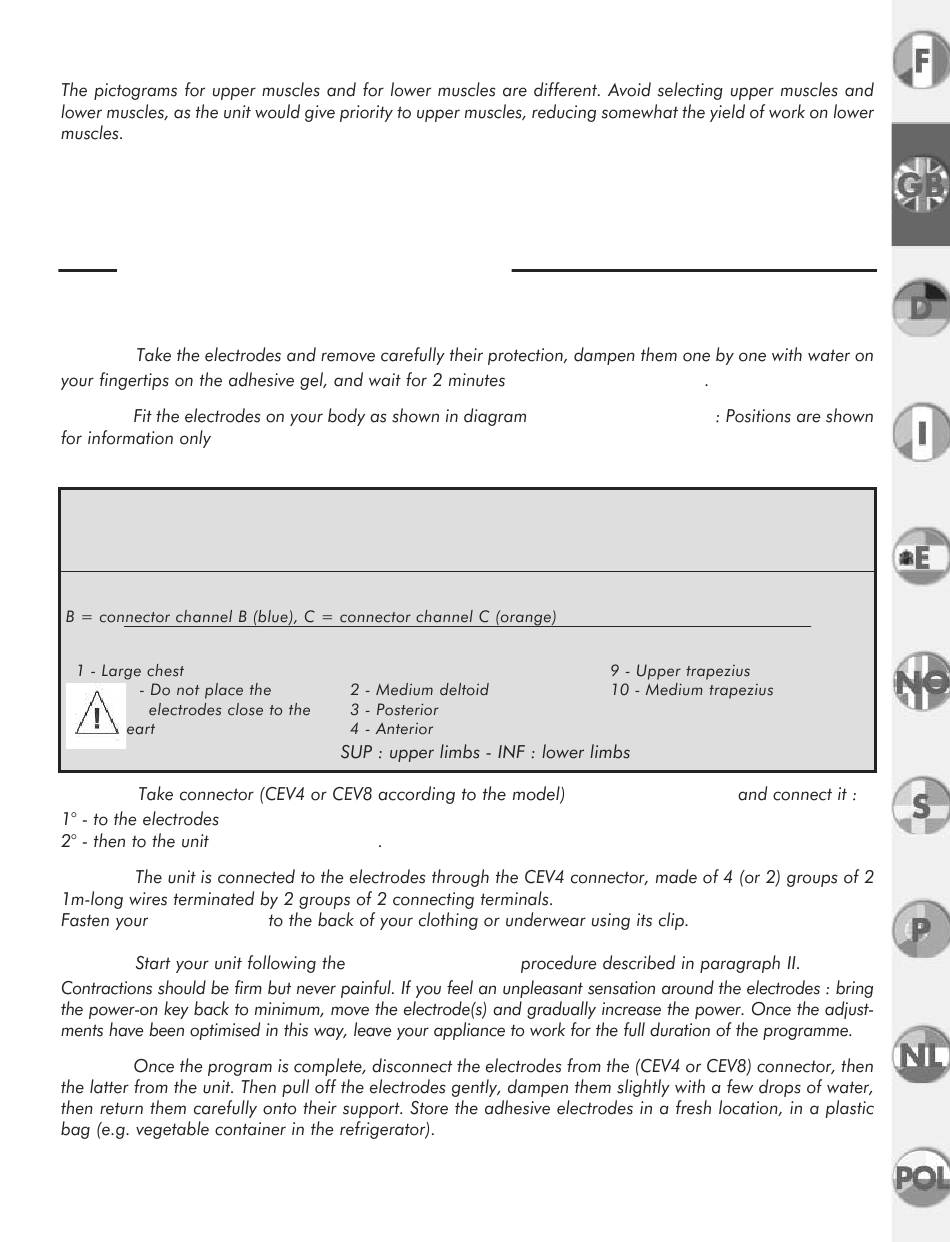 The pictograms for upper muscles and for lower muscles are different. Avoid selecting upper muscles and lower muscles, as the unit would give priority to upper muscles, reducing somewhat the yield of work on lower muscles.

Take the electrodes and remove carefully their protection, dampen them one by one with water on your fingertips on the adhesive gel, and wait for 2 minutes .

Fit the electrodes on your body as shown in diagram : Positions are shown for information only

B = connector channel B (blue), C = connector channel C (orange)

1 - Large chest
- Do not place the electrodes close to the eart
2 - Medium deltoid
3 - Posterior
4 - Anterior
9 - Upper trapezius
10 - Medium trapezius
SUP : upper limbs - INF : lower limbs

Take connector (CEV4 or CEV8 according to the model) and connect it :
1° - to the electrodes
2° - then to the unit .

The unit is connected to the electrodes through the CEV4 connector, made of 4 (or 2) groups of 2 1m-long wires terminated by 2 groups of 2 connecting terminals.
Fasten your to the back of your clothing or underwear using its clip.

Start your unit following the procedure described in paragraph II.
Contractions should be firm but never painful. If you feel an unpleasant sensation around the electrodes : bring the power-on key back to minimum, move the electrode(s) and gradually increase the power. Once the adjustments have been optimised in this way, leave your appliance to work for the full duration of the programme.

Once the program is complete, disconnect the electrodes from the (CEV4 or CEV8) connector, then the latter from the unit. Then pull off the electrodes gently, dampen them slightly with a few drops of water, then return them carefully onto their support. Store the adhesive electrodes in a fresh location, in a plastic bag (e.g. vegetable container in the refrigerator).

F
GB
D
I
E
NO
S
P
NL
POL